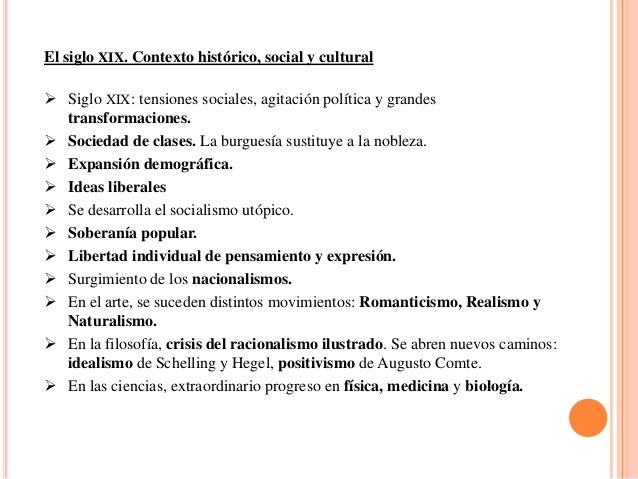 El siglo XIX. Contexto histórico, social y cultural

➢ Siglo XIX: tensiones sociales, agitación política y grandes transformaciones.
➢ Sociedad de clases. La burguesía sustituye a la nobleza.
➢ Expansión demográfica.
➢ Ideas liberales
➢ Se desarrolla el socialismo utópico.
➢ Soberanía popular.
➢ Libertad individual de pensamiento y expresión.
➢ Surgimiento de los nacionalismos.
➢ En el arte, se suceden distintos movimientos: Romanticismo, Realismo y Naturalismo.
➢ En la filosofía, crisis del racionalismo ilustrado. Se abren nuevos caminos: idealismo de Schelling y Hegel, positivismo de Augusto Comte.
➢ En las ciencias, extraordinario progreso en física, medicina y biología.